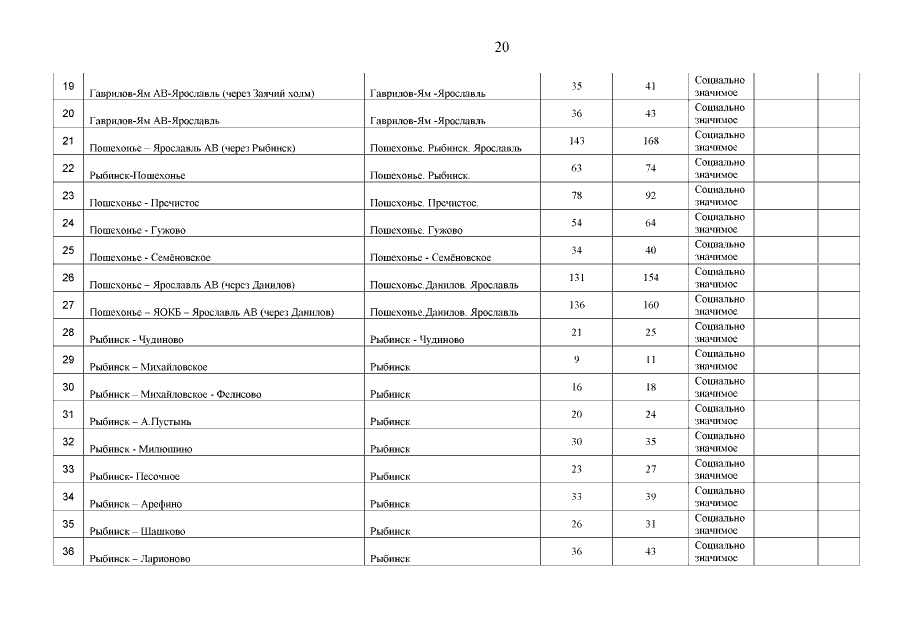 20

| | | | | | | | |
|---|---|---|---|---|---|---|---|
| 19 | Гаврилов-Ям АВ-Ярославль (через Заячий холм) | Гаврилов-Ям -Ярославль | 35 | 41 | Социально значимое | | |
| 20 | Гаврилов-Ям АВ-Ярославль | Гаврилов-Ям -Ярославль | 36 | 43 | Социально значимое | | |
| 21 | Пошехонье – Ярославль АВ (через Рыбинск) | Пошехонье. Рыбинск. Ярославль | 143 | 168 | Социально значимое | | |
| 22 | Рыбинск-Пошехонье | Пошехонье. Рыбинск. | 63 | 74 | Социально значимое | | |
| 23 | Пошехонье - Пречистое | Пошехонье. Пречистое. | 78 | 92 | Социально значимое | | |
| 24 | Пошехонье - Гужово | Пошехонье. Гужово | 54 | 64 | Социально значимое | | |
| 25 | Пошехонье - Семёновское | Пошехонье - Семёновское | 34 | 40 | Социально значимое | | |
| 26 | Пошехонье – Ярославль АВ (через Данилов) | Пошехонье.Данилов. Ярославль | 131 | 154 | Социально значимое | | |
| 27 | Пошехонье – ЯОКБ – Ярославль АВ (через Данилов) | Пошехонье.Данилов. Ярославль | 136 | 160 | Социально значимое | | |
| 28 | Рыбинск - Чудиново | Рыбинск - Чудиново | 21 | 25 | Социально значимое | | |
| 29 | Рыбинск – Михайловское | Рыбинск | 9 | 11 | Социально значимое | | |
| 30 | Рыбинск – Михайловское - Фелисово | Рыбинск | 16 | 18 | Социально значимое | | |
| 31 | Рыбинск – А.Пустынь | Рыбинск | 20 | 24 | Социально значимое | | |
| 32 | Рыбинск - Милюшино | Рыбинск | 30 | 35 | Социально значимое | | |
| 33 | Рыбинск- Песочное | Рыбинск | 23 | 27 | Социально значимое | | |
| 34 | Рыбинск – Арефино | Рыбинск | 33 | 39 | Социально значимое | | |
| 35 | Рыбинск – Шашково | Рыбинск | 26 | 31 | Социально значимое | | |
| 36 | Рыбинск – Ларионово | Рыбинск | 36 | 43 | Социально значимое | | |